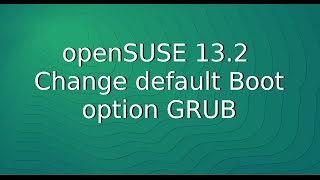 openSUSE 13.2
Change default Boot option GRUB